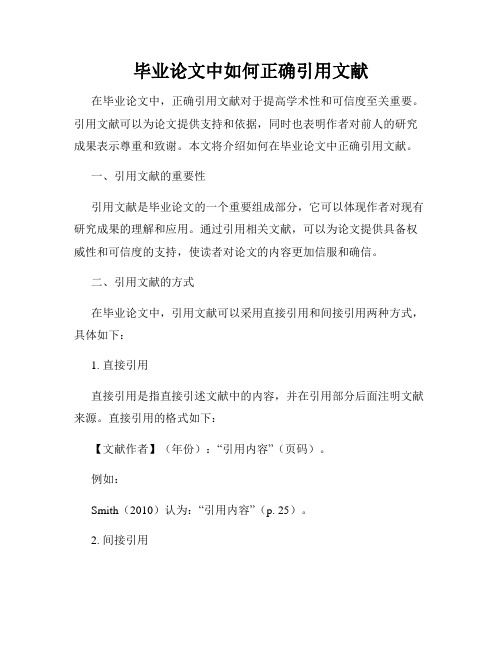 毕业论文中如何正确引用文献

在毕业论文中，正确引用文献对于提高学术性和可信度至关重要。引用文献可以为论文提供支持和依据，同时也表明作者对前人的研究成果表示尊重和致谢。本文将介绍如何在毕业论文中正确引用文献。

一、引用文献的重要性

引用文献是毕业论文的一个重要组成部分，它可以体现作者对现有研究成果的理解和应用。通过引用相关文献，可以为论文提供具备权威性和可信度的支持，使读者对论文的内容更加信服和确信。

二、引用文献的方式

在毕业论文中，引用文献可以采用直接引用和间接引用两种方式，具体如下：

1. 直接引用

直接引用是指直接引述文献中的内容，并在引用部分后面注明文献来源。直接引用的格式如下：

【文献作者】（年份）：“引用内容”（页码）。

例如：

Smith（2010）认为：“引用内容”（p. 25）。

2. 间接引用